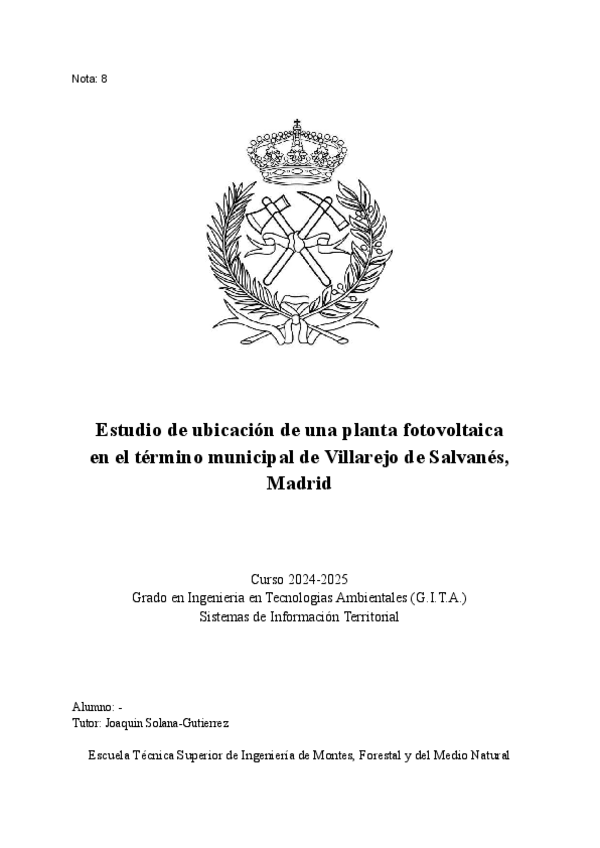 Nota: 8

Estudio de ubicación de una planta fotovoltaica en el término municipal de Villarejo de Salvanés, Madrid

Curso 2024-2025
Grado en Ingeniería en Tecnologías Ambientales (G.I.T.A.)
Sistemas de Información Territorial

Alumno: -
Tutor: Joaquín Solana-Gutierrez

Escuela Técnica Superior de Ingeniería de Montes, Forestal y del Medio Natural